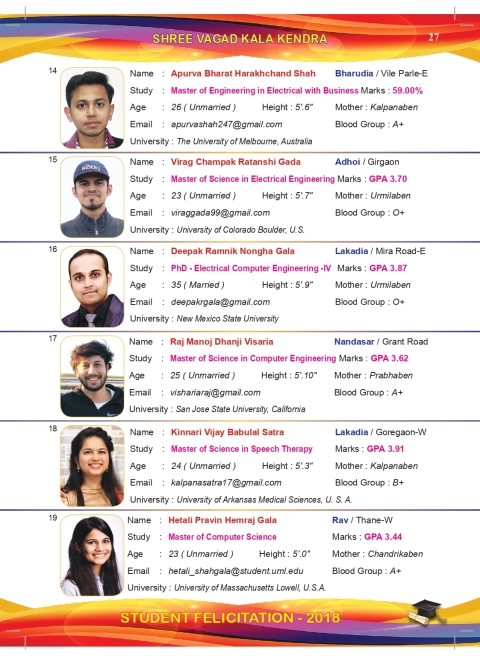 SHREE VAGAD KALA KENDRA

27

14

Name : Apurva Bharat Harakhchand Shah Bharudia / Vile Parle-E
Study : Master of Engineering in Electrical with Business Marks : 59.00%
Age : 26 ( Unmarried ) Height : 5'.6" Mother : Kalpanaben
Email : apurvashah247@gmail.com Blood Group : A+
University : The University of Melbourne, Australia

15

Name : Virag Champak Ratanshi Gada Adhoi / Girgaon
Study : Master of Science in Electrical Engineering Marks : GPA 3.70
Age : 23 ( Unmarried ) Height : 5'.7" Mother : Urmilaben
Email : viraggada99@gmail.com Blood Group : O+
University : University of Colorado Boulder, U.S.

16

Name : Deepak Ramnik Nongha Gala Lakadia / Mira Road-E
Study : PhD - Electrical Computer Engineering -IV Marks : GPA 3.87
Age : 35 ( Married ) Height : 5'.9" Mother : Urmilaben
Email : deepakrgala@gmail.com Blood Group : O+
University : New Mexico State University

17

Name : Raj Manoj Dhanji Visaria Nandasar / Grant Road
Study : Master of Science in Computer Engineering Marks : GPA 3.62
Age : 25 ( Unmarried ) Height : 5'.10" Mother : Prabhaben
Email : vishariaraj@gmail.com Blood Group : A+
University : San Jose State University, California

18

Name : Kinnari Vijay Babulal Satra Lakadia / Goregaon-W
Study : Master of Science in Speech Therapy Marks : GPA 3.91
Age : 24 ( Unmarried ) Height : 5'.3" Mother : Kalpanaben
Email : kalpanasatra17@gmail.com Blood Group : B+
University : University of Arkansas Medical Sciences, U. S. A.

19

Name : Hetali Pravin Hemraj Gala Rav / Thane-W
Study : Master of Computer Science Marks : GPA 3.44
Age : 23 ( Unmarried ) Height : 5'.0" Mother : Chandrikaben
Email : hetali_shahgala@student.uml.edu Blood Group : A+
University : University of Massachusetts Lowell, U.S.A.

STUDENT FELICITATION - 2018